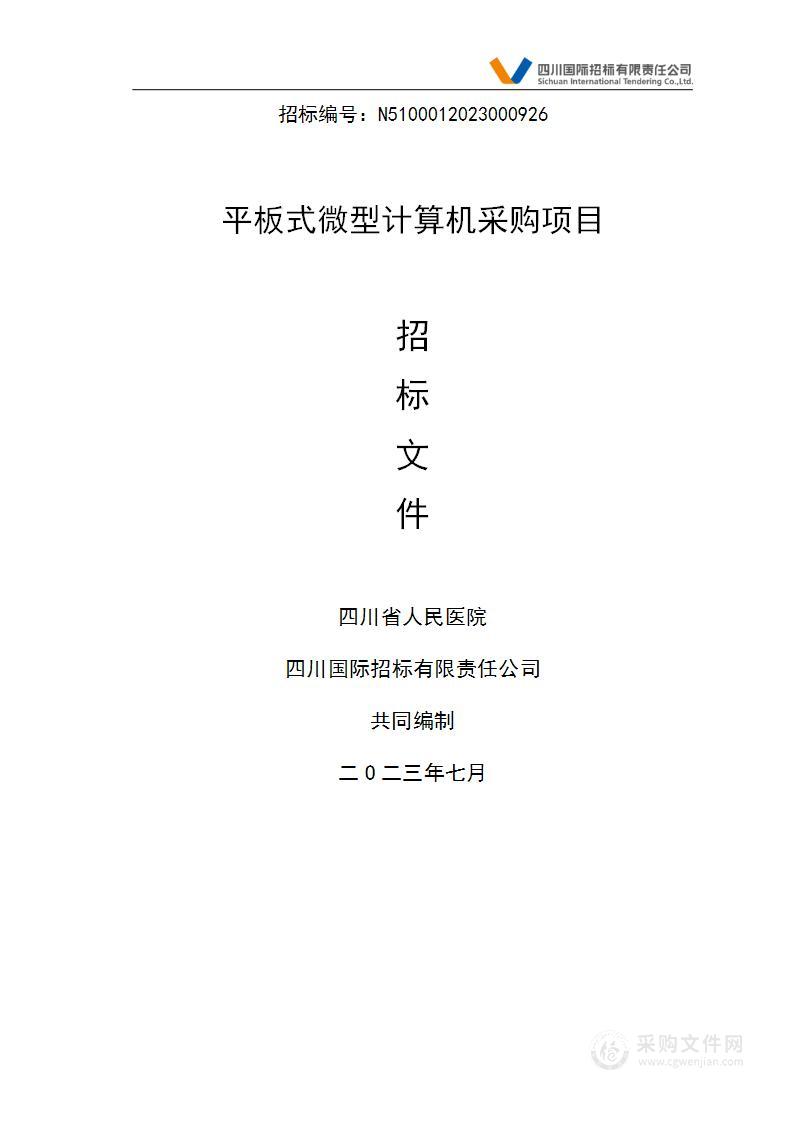 四川国际招标有限责任公司
Sichuan International Tendering Co.,Ltd.

招标编号：N5100012023000926

平板式微型计算机采购项目

招

标

文

件

四川省人民医院

四川国际招标有限责任公司

共同编制

二０二三年七月

采购文件网
www.cgwenjian.com